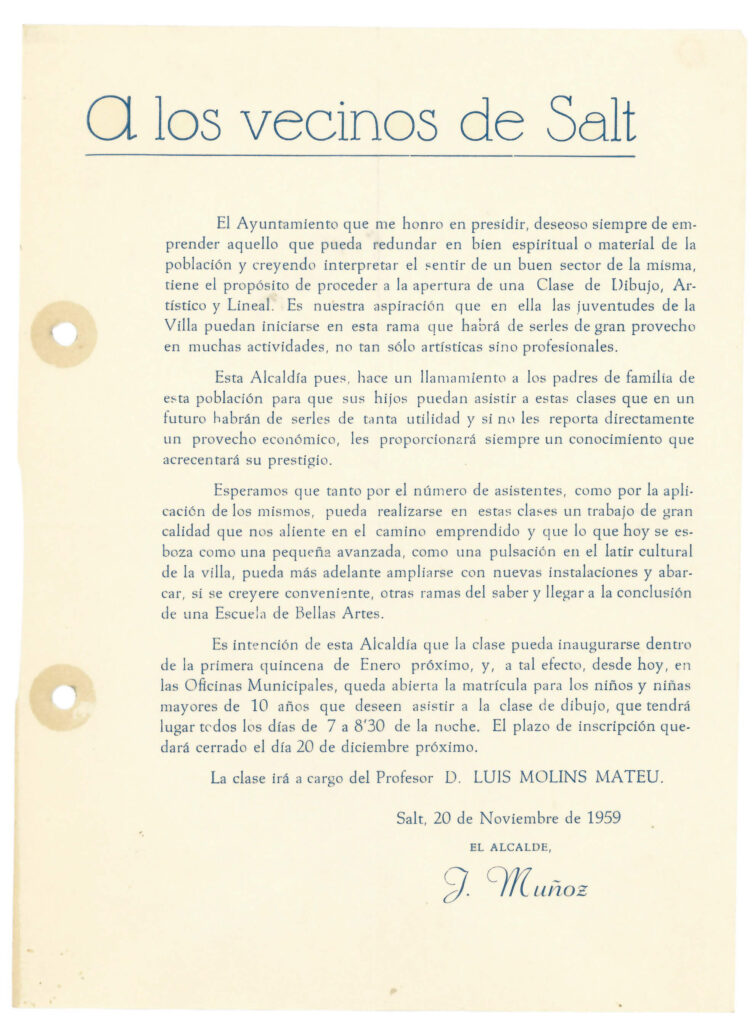 A los vecinos de Salt

El Ayuntamiento que me honro en presidir, deseoso siempre de emprender aquello que pueda redundar en bien espiritual o material de la población y creyendo interpretar el sentir de un buen sector de la misma, tiene el propósito de proceder a la apertura de una Clase de Dibujo, Artístico y Lineal. Es nuestra aspiración que en ella las juventudes de la Villa puedan iniciarse en esta rama que habrá de serles de gran provecho en muchas actividades, no tan sólo artísticas sino profesionales.

Esta Alcaldía pues, hace un llamamiento a los padres de familia de esta población para que sus hijos puedan asistir a estas clases que en un futuro habrán de serles de tanta utilidad y si no les reporta directamente un provecho económico, les proporcionará siempre un conocimiento que acrecentará su prestigio.

Esperamos que tanto por el número de asistentes, como por la aplicación de los mismos, pueda realizarse en estas clases un trabajo de gran calidad que nos aliente en el camino emprendido y que lo que hoy se esboza como una pequeña avanzada, como una pulsación en el latir cultural de la villa, pueda más adelante ampliarse con nuevas instalaciones y abarcar, si se creyere conveniente, otras ramas del saber y llegar a la conclusión de una Escuela de Bellas Artes.

Es intención de esta Alcaldía que la clase pueda inaugurarse dentro de la primera quincena de Enero próximo, y, a tal efecto, desde hoy, en las Oficinas Municipales, queda abierta la matrícula para los niños y niñas mayores de 10 años que deseen asistir a la clase de dibujo, que tendrá lugar todos los días de 7 a 8'30 de la noche. El plazo de inscripción quedará cerrado el día 20 de diciembre próximo.

La clase irá a cargo del Profesor D. LUIS MOLINS MATEU.

Salt, 20 de Noviembre de 1959

EL ALCALDE,

J. Muñoz